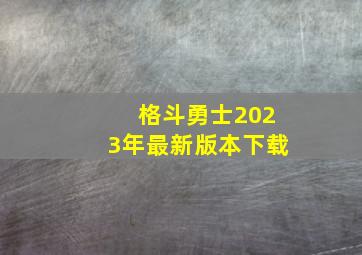 格斗勇士2023年最新版本下载